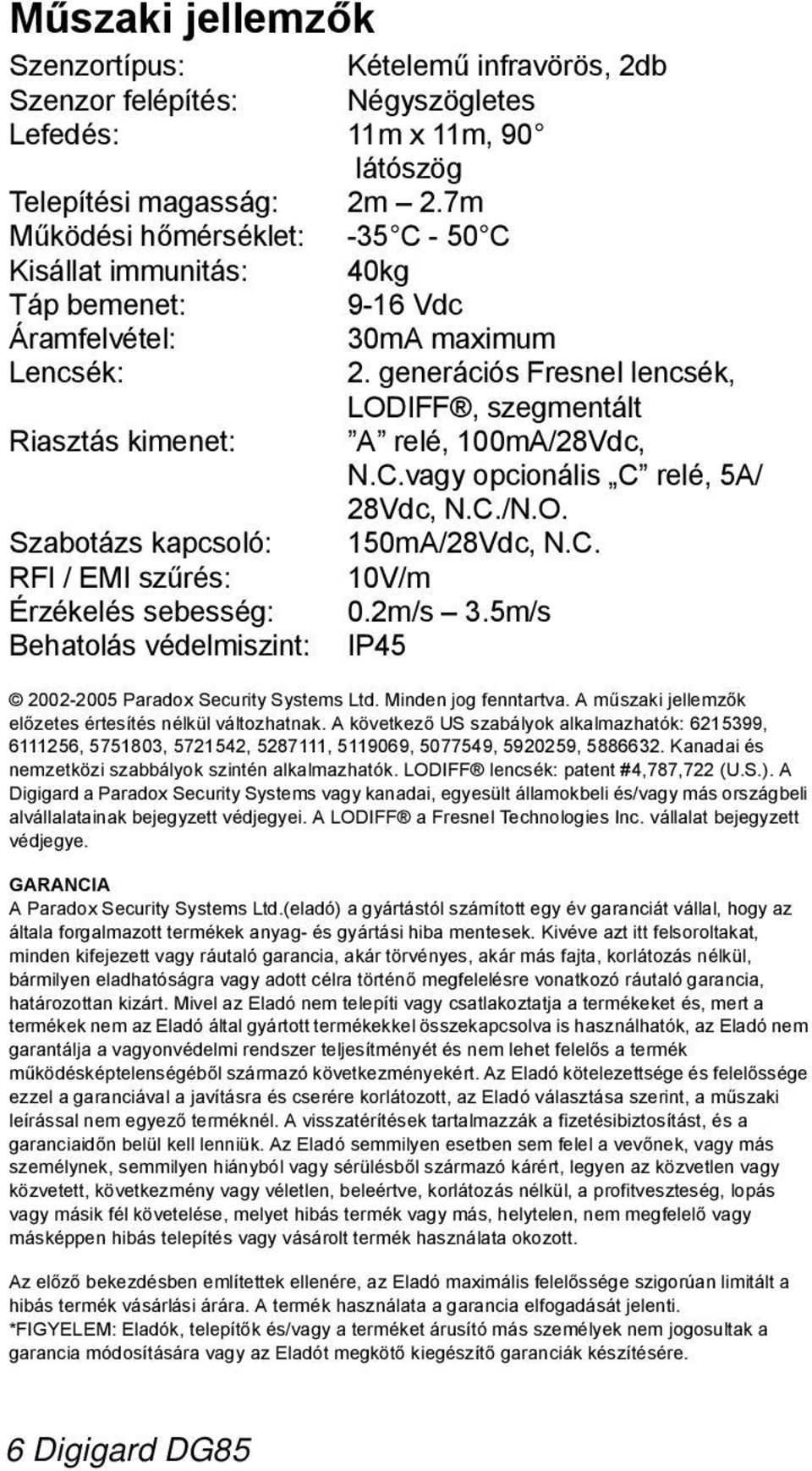 Műszaki jellemzők

| | |
|---|---|
| Szenzortípus: | Kételemű infravörös, 2db |
| Szenzor felépítés: | Négyszögletes |
| Lefedés: | 11m x 11m, 90° látószög |
| Telepítési magasság: | 2m – 2.7m |
| Működési hőmérséklet: | -35°C - 50°C |
| Kisállat immunitás: | 40kg |
| Táp bemenet: | 9-16 Vdc |
| Áramfelvétel: | 30mA maximum |
| Lencsék: | 2. generációs Fresnel lencsék, LODIFF®, szegmentált |
| Riasztás kimenet: | ”A” relé, 100mA/28Vdc, N.C.vagy opcionális „C” relé, 5A/ 28Vdc, N.C./N.O. |
| Szabotázs kapcsoló: | 150mA/28Vdc, N.C. |
| RFI / EMI szűrés: | 10V/m |
| Érzékelés sebesség: | 0.2m/s – 3.5m/s |
| Behatolás védelmiszint: | IP45 |

© 2002-2005 Paradox Security Systems Ltd. Minden jog fenntartva. A műszaki jellemzők előzetes értesítés nélkül változhatnak. A következő US szabályok alkalmazhatók: 6215399, 6111256, 5751803, 5721542, 5287111, 5119069, 5077549, 5920259, 5886632. Kanadai és nemzetközi szabbályok szintén alkalmazhatók. LODIFF® lencsék: patent #4,787,722 (U.S.). A Digigard a Paradox Security Systems vagy kanadai, egyesült államokbeli és/vagy más országbeli alvállalatainak bejegyzett védjegyei. A LODIFF® a Fresnel Technologies Inc. vállalat bejegyzett védjegye.

GARANCIA
A Paradox Security Systems Ltd.(eladó) a gyártástól számított egy év garanciát vállal, hogy az általa forgalmazott termékek anyag- és gyártási hiba mentesek. Kivéve azt itt felsoroltakat, minden kifejezett vagy ráutaló garancia, akár törvényes, akár más fajta, korlátozás nélkül, bármilyen eladhatóságra vagy adott célra történő megfelelésre vonatkozó ráutaló garancia, határozottan kizárt. Mivel az Eladó nem telepíti vagy csatlakoztatja a termékeket és, mert a termékek nem az Eladó által gyártott termékekkel összekapcsolva is használhatók, az Eladó nem garantálja a vagyonvédelmi rendszer teljesítményét és nem lehet felelős a termék működésképtelenségéből származó következményekért. Az Eladó kötelezettsége és felelőssége ezzel a garanciával a javításra és cserére korlátozott, az Eladó választása szerint, a műszaki leírással nem egyező terméknél. A visszatérítések tartalmazzák a fizetésibiztosítást, és a garanciaidőn belül kell lenniük. Az Eladó semmilyen esetben sem felel a vevőnek, vagy más személynek, semmilyen hiányból vagy sérülésből származó kárért, legyen az közvetlen vagy közvetett, következmény vagy véletlen, beleértve, korlátozás nélkül, a profitveszteség, lopás vagy másik fél követelése, melyet hibás termék vagy más, helytelen, nem megfelelő vagy másképpen hibás telepítés vagy vásárolt termék használata okozott.

Az előző bekezdésben említettek ellenére, az Eladó maximális felelőssége szigorúan limitált a hibás termék vásárlási árára. A termék használata a garancia elfogadását jelenti.
*FIGYELEM: Eladók, telepítők és/vagy a terméket árusító más személyek nem jogosultak a garancia módosítására vagy az Eladót megkötő kiegészítő garanciák készítésére.

6 Digigard DG85